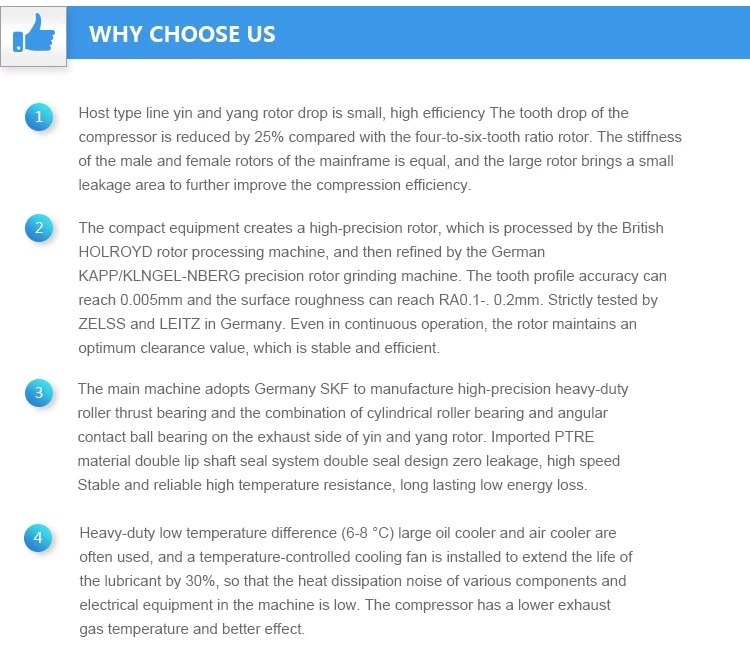 WHY CHOOSE US

1

Host type line yin and yang rotor drop is small, high efficiency The tooth drop of the compressor is reduced by 25% compared with the four-to-six-tooth ratio rotor. The stiffness of the male and female rotors of the mainframe is equal, and the large rotor brings a small leakage area to further improve the compression efficiency.

2

The compact equipment creates a high-precision rotor, which is processed by the British HOLROYD rotor processing machine, and then refined by the German KAPP/KLNGEL-NBERG precision rotor grinding machine. The tooth profile accuracy can reach 0.005mm and the surface roughness can reach RA0.1-. 0.2mm. Strictly tested by ZELSS and LEITZ in Germany. Even in continuous operation, the rotor maintains an optimum clearance value, which is stable and efficient.

3

The main machine adopts Germany SKF to manufacture high-precision heavy-duty roller thrust bearing and the combination of cylindrical roller bearing and angular contact ball bearing on the exhaust side of yin and yang rotor. Imported PTRE material double lip shaft seal system double seal design zero leakage, high speed Stable and reliable high temperature resistance, long lasting low energy loss.

4

Heavy-duty low temperature difference (6-8 °C) large oil cooler and air cooler are often used, and a temperature-controlled cooling fan is installed to extend the life of the lubricant by 30%, so that the heat dissipation noise of various components and electrical equipment in the machine is low. The compressor has a lower exhaust gas temperature and better effect.